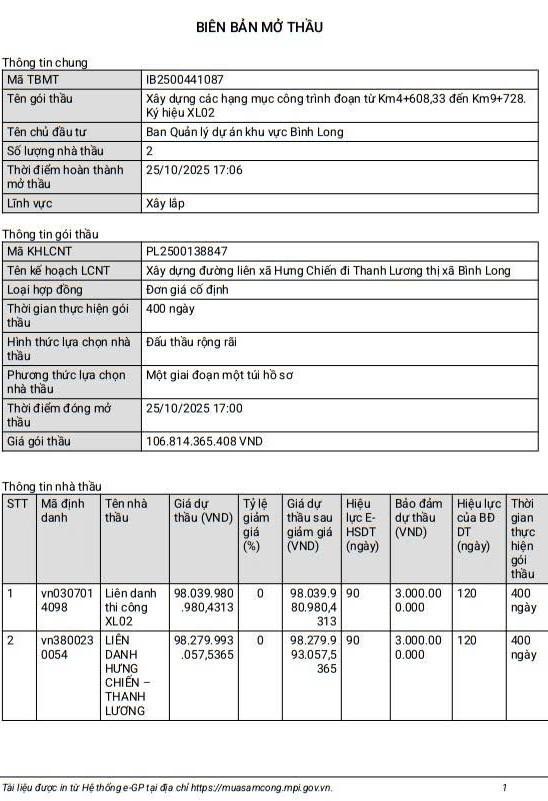 BIÊN BẢN MỞ THẦU

Thông tin chung

| Mã TBMT | IB2500441087 |
|---|---|
| Tên gói thầu | Xây dựng các hạng mục công trình đoạn từ Km4+608,33 đến Km9+728. Ký hiệu XL02 |
| Tên chủ đầu tư | Ban Quản lý dự án khu vực Bình Long |
| Số lượng nhà thầu | 2 |
| Thời điểm hoàn thành mở thầu | 25/10/2025 17:06 |
| Lĩnh vực | Xây lắp |

Thông tin gói thầu

| Mã KHLCNT | PL2500138847 |
|---|---|
| Tên kế hoạch LCNT | Xây dựng đường liên xã Hưng Chiến đi Thanh Lương thị xã Bình Long |
| Loại hợp đồng | Đơn giá cố định |
| Thời gian thực hiện gói thầu | 400 ngày |
| Hình thức lựa chọn nhà thầu | Đấu thầu rộng rãi |
| Phương thức lựa chọn nhà thầu | Một giai đoạn một túi hồ sơ |
| Thời điểm đóng mở thầu | 25/10/2025 17:00 |
| Giá gói thầu | 106.814.365.408 VND |

Thông tin nhà thầu

| STT | Mã định danh | Tên nhà thầu | Giá dự thầu (VND) | Tỷ lệ giảm giá (%) | Giá dự thầu sau giảm giá (VND) | Hiệu lực E-HSDT (ngày) | Bảo đảm dự thầu (VND) | Hiệu lực của BĐ DT (ngày) | Thời gian thực hiện gói thầu |
|---|---|---|---|---|---|---|---|---|---|
| 1 | vn0307014098 | Liên danh thi công XL02 | 98.039.980.980,4313 | 0 | 98.039.980.980,4313 | 90 | 3.000.000.000 | 120 | 400 ngày |
| 2 | vn3800230054 | LIÊN DANH HƯNG CHIẾN – THANH LƯƠNG | 98.279.993.057,5365 | 0 | 98.279.993.057,5365 | 90 | 3.000.000.000 | 120 | 400 ngày |

Tài liệu được in từ Hệ thống e-GP tại địa chỉ https://muasamcong.mpi.gov.vn. 1